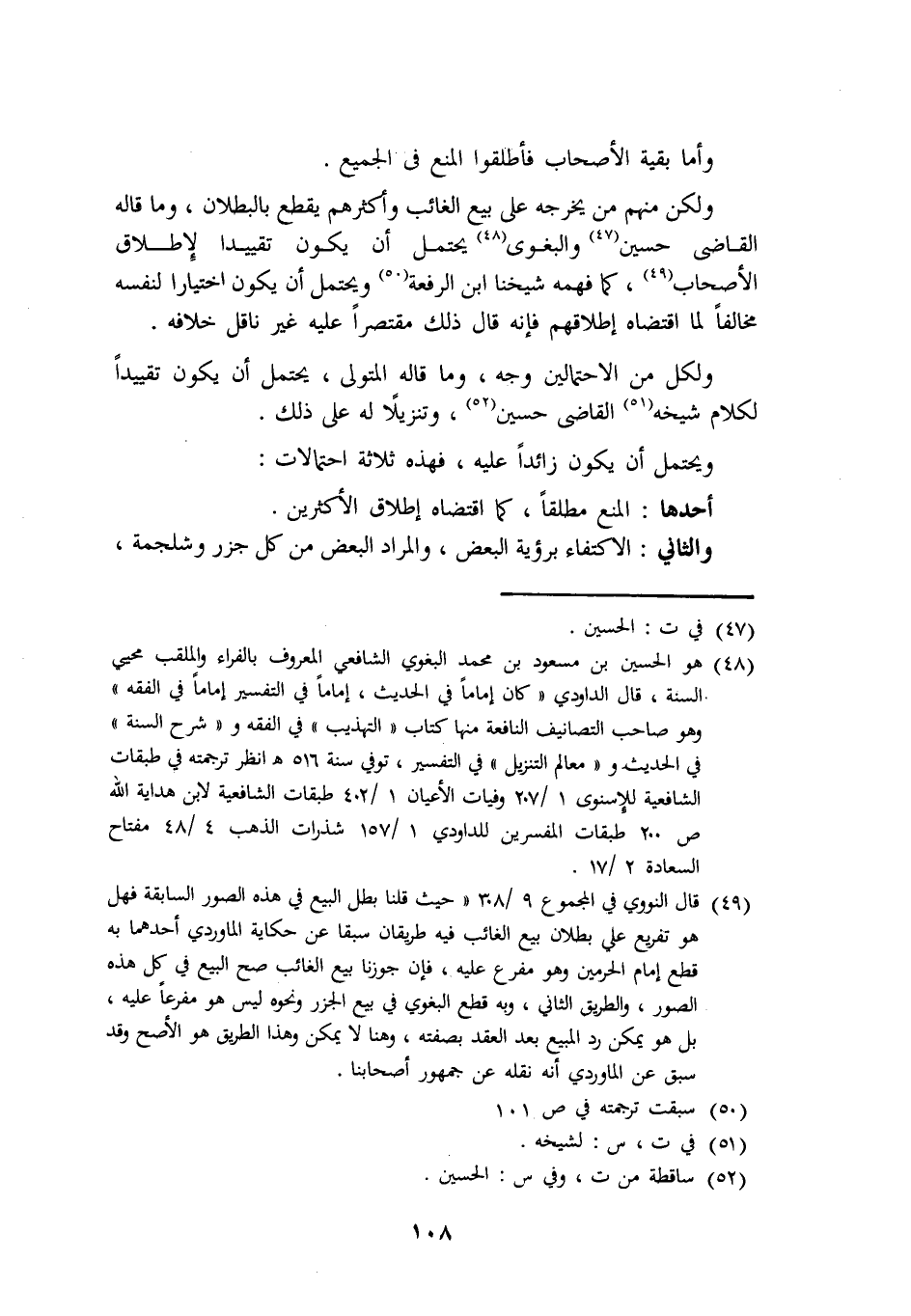 وأما بقية الأصحاب فأطلقوا المنع فى الجميع .

ولكن منهم من يخرجه على بيع الغائب وأكثرهم يقطع بالبطلان ، وما قاله القاضى حسين(٤٧) والبغوى(٤٨) يحتمل أن يكون تقييدا لإطلاق الأصحاب(٤٩) ، كما فهمه شيخنا ابن الرفعة(٥٠) ويحتمل أن يكون اختيارا لنفسه مخالفاً لما اقتضاه إطلاقهم فإنه قال ذلك مقتصراً عليه غير ناقل خلافه .

ولكل من الاحتمالين وجه ، وما قاله المتولى ، يحتمل أن يكون تقييداً لكلام شيخه(٥١) القاضى حسين(٥٢) ، وتنزيلًا له على ذلك .

ويحتمل أن يكون زائداً عليه ، فهذه ثلاثة احتمالات :

أحدها : المنع مطلقاً ، كما اقتضاه إطلاق الأكثرين .

والثاني : الاكتفاء برؤية البعض ، والمراد البعض من كل جزر وشلجمة ،

(٤٧) في ت : الحسين .

(٤٨) هو الحسين بن مسعود بن محمد البغوي الشافعي المعروف بالفراء والملقب محيي السنة ، قال الداودي « كان إماماً في الحديث ، إماماً في التفسير إماماً في الفقه » وهو صاحب التصانيف النافعة منها كتاب « التهذيب » في الفقه و « شرح السنة » في الحديث و « معالم التنزيل » في التفسير ، توفي سنة ٥١٦ هـ انظر ترجمته في طبقات الشافعية للإسنوى ١ /٢٠٧ وفيات الأعيان ١ /٤٠٢ طبقات الشافعية لابن هداية الله ص ٢٠٠ طبقات المفسرين للداودي ١ /١٥٧ شذرات الذهب ٤ /٤٨ مفتاح السعادة ٢ /١٧ .

(٤٩) قال النووي في المجموع ٩ /٣٠٨ « حيث قلنا بطل البيع في هذه الصور السابقة فهل هو تفريع علي بطلان بيع الغائب فيه طريقان سبقا عن حكاية الماوردي أحدهما به قطع إمام الحرمين وهو مفرع عليه ، فإن جوزنا بيع الغائب صح البيع في كل هذه الصور ، والطريق الثاني ، وبه قطع البغوي في بيع الجزر ونحوه ليس هو مفرعاً عليه ، بل هو يمكن رد المبيع بعد العقد بصفته ، وهنا لا يمكن وهذا الطريق هو الأصح وقد سبق عن الماوردي أنه نقله عن جمهور أصحابنا .

(٥٠) سبقت ترجمته في ص ١٠١

(٥١) في ت ، س : لشيخه .

(٥٢) ساقطة من ت ، وفي س : الحسين .

١٠٨